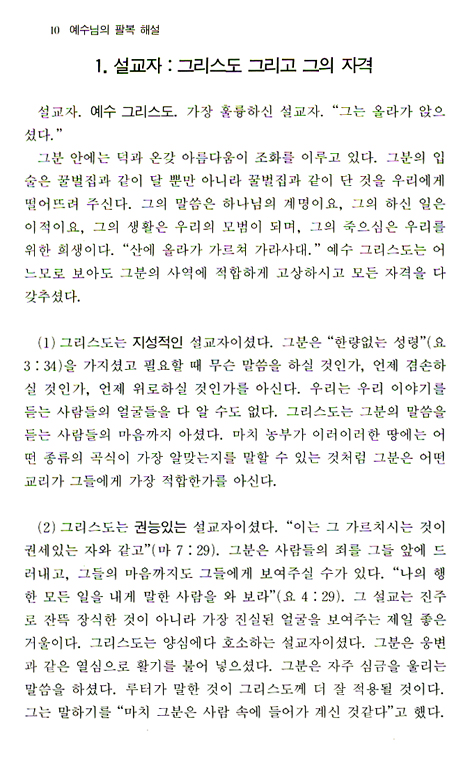 10 예수님의 팔복 해설

1. 설교자 : 그리스도 그리고 그의 자격

설교자. 예수 그리스도. 가장 훌륭하신 설교자. "그는 올라가 앉으셨다."

그분 안에는 덕과 온갖 아름다움이 조화를 이루고 있다. 그분의 입술은 꿀벌집과 같이 달 뿐만 아니라 꿀벌집과 같이 단 것을 우리에게 떨어뜨려 주신다. 그의 말씀은 하나님의 계명이요, 그의 하신 일은 이적이요, 그의 생활은 우리의 모범이 되며, 그의 죽으심은 우리를 위한 희생이다. "산에 올라가 가르쳐 가라사대." 예수 그리스도는 어느모로 보아도 그분의 사역에 적합하게 고상하시고 모든 자격을 다 갖추셨다.

(1) 그리스도는 지성적인 설교자이셨다. 그분은 "한량없는 성령"(요 3 : 34)을 가지셨고 필요할 때 무슨 말씀을 하실 것인가, 언제 겸손하실 것인가, 언제 위로하실 것인가를 아신다. 우리는 우리 이야기를 듣는 사람들의 얼굴들을 다 알 수도 없다. 그리스도는 그분의 말씀을 듣는 사람들의 마음까지 아셨다. 마치 농부가 이러이러한 땅에는 어떤 종류의 곡식이 가장 알맞는지를 말할 수 있는 것처럼 그분은 어떤 교리가 그들에게 가장 적합한가를 아신다.

(2) 그리스도는 권능있는 설교자이셨다. "이는 그 가르치시는 것이 권세있는 자와 같고"(마 7 : 29). 그분은 사람들의 죄를 그들 앞에 드러내고, 그들의 마음까지도 그들에게 보여주실 수가 있다. "나의 행한 모든 일을 내게 말한 사람을 와 보라"(요 4 : 29). 그 설교는 진주로 잔뜩 장식한 것이 아니라 가장 진실된 얼굴을 보여주는 제일 좋은 거울이다. 그리스도는 양심에다 호소하는 설교자이셨다. 그분은 웅변과 같은 열심으로 활기를 불어 넣으셨다. 그분은 자주 심금을 울리는 말씀을 하셨다. 루터가 말한 것이 그리스도께 더 잘 적용될 것이다. 그는 말하기를 "마치 그분은 사람 속에 들어가 계신 것같다"고 했다.